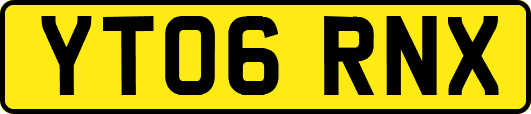 YT06 RNX